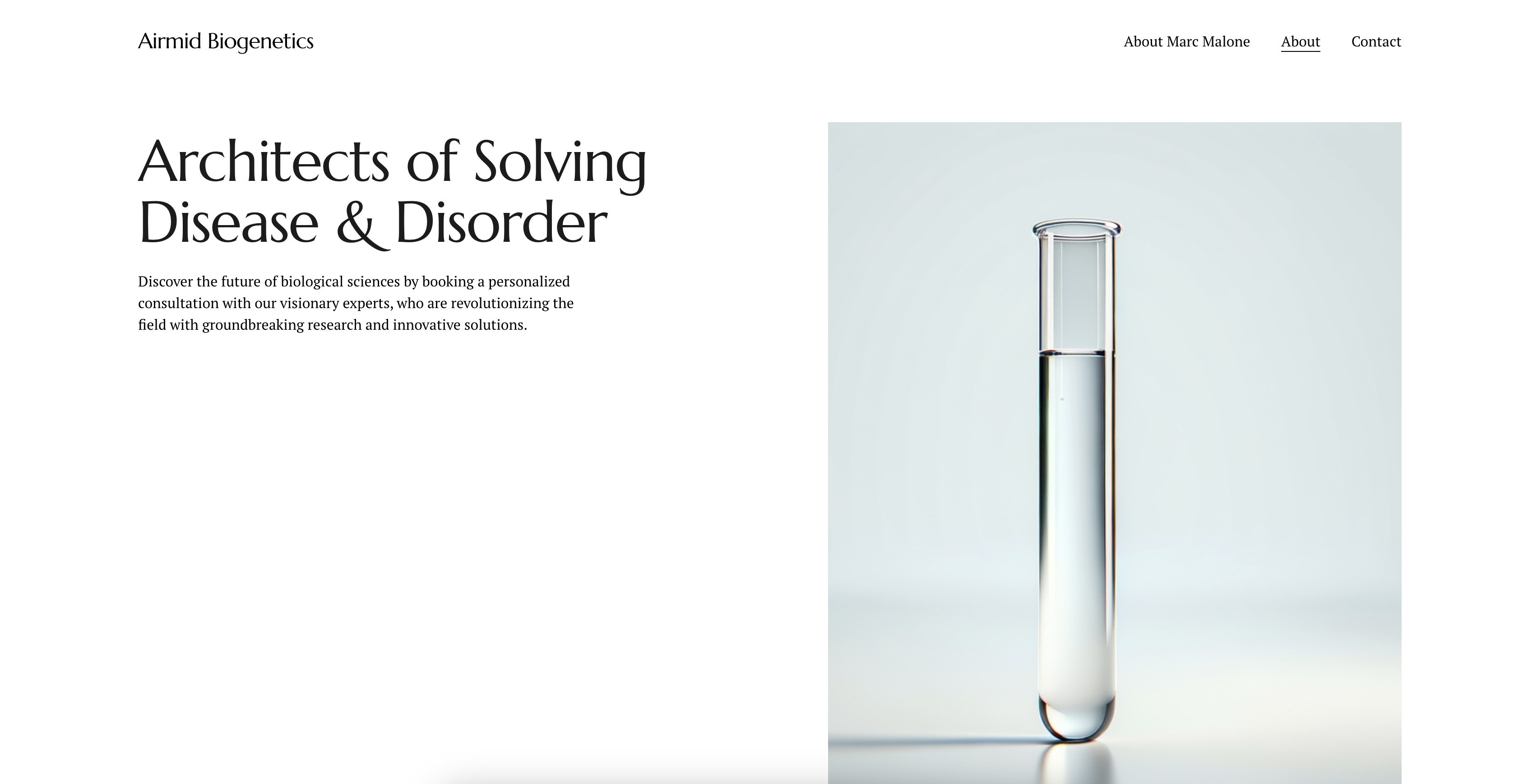 Airmid Biogenetics

About Marc Malone About Contact

Architects of Solving Disease & Disorder

Discover the future of biological sciences by booking a personalized consultation with our visionary experts, who are revolutionizing the field with groundbreaking research and innovative solutions.